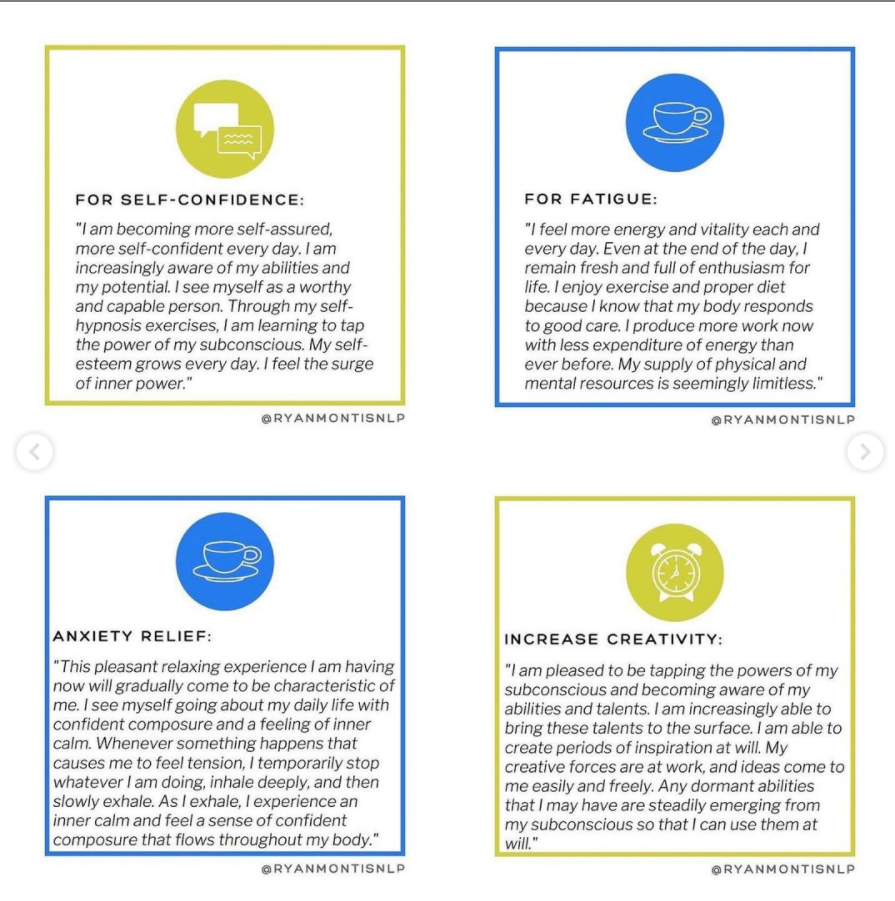 FOR SELF-CONFIDENCE:

"I am becoming more self-assured, more self-confident every day. I am increasingly aware of my abilities and my potential. I see myself as a worthy and capable person. Through my self-hypnosis exercises, I am learning to tap the power of my subconscious. My self-esteem grows every day. I feel the surge of inner power."

@RYANMONTISNLP

FOR FATIGUE:

"I feel more energy and vitality each and every day. Even at the end of the day, I remain fresh and full of enthusiasm for life. I enjoy exercise and proper diet because I know that my body responds to good care. I produce more work now with less expenditure of energy than ever before. My supply of physical and mental resources is seemingly limitless."

@RYANMONTISNLP

ANXIETY RELIEF:

"This pleasant relaxing experience I am having now will gradually come to be characteristic of me. I see myself going about my daily life with confident composure and a feeling of inner calm. Whenever something happens that causes me to feel tension, I temporarily stop whatever I am doing, inhale deeply, and then slowly exhale. As I exhale, I experience an inner calm and feel a sense of confident composure that flows throughout my body."

@RYANMONTISNLP

INCREASE CREATIVITY:

"I am pleased to be tapping the powers of my subconscious and becoming aware of my abilities and talents. I am increasingly able to bring these talents to the surface. I am able to create periods of inspiration at will. My creative forces are at work, and ideas come to me easily and freely. Any dormant abilities that I may have are steadily emerging from my subconscious so that I can use them at will."

@RYANMONTISNLP